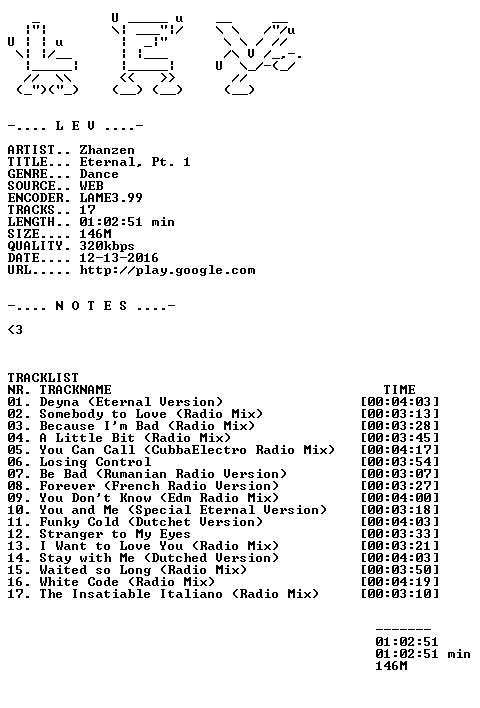 -.... L E V ....-

ARTIST.. Zhanzen
TITLE... Eternal, Pt. 1
GENRE... Dance
SOURCE.. WEB
ENCODER. LAME3.99
TRACKS.. 17
LENGTH.. 01:02:51 min
SIZE.... 146M
QUALITY. 320kbps
DATE.... 12-13-2016
URL..... http://play.google.com

-.... N O T E S ....-

<3

TRACKLIST

| NR. | TRACKNAME | TIME |
|---|---|---|
| 01. | Deyna (Eternal Version) | [00:04:03] |
| 02. | Somebody to Love (Radio Mix) | [00:03:13] |
| 03. | Because I'm Bad (Radio Mix) | [00:03:28] |
| 04. | A Little Bit (Radio Mix) | [00:03:45] |
| 05. | You Can Call (CubbaElectro Radio Mix) | [00:04:17] |
| 06. | Losing Control | [00:03:54] |
| 07. | Be Bad (Rumanian Radio Version) | [00:03:07] |
| 08. | Forever (French Radio Version) | [00:03:27] |
| 09. | You Don't Know (Edm Radio Mix) | [00:04:00] |
| 10. | You and Me (Special Eternal Version) | [00:03:18] |
| 11. | Funky Cold (Dutchet Version) | [00:04:03] |
| 12. | Stranger to My Eyes | [00:03:33] |
| 13. | I Want to Love You (Radio Mix) | [00:03:21] |
| 14. | Stay with Me (Dutched Version) | [00:04:03] |
| 15. | Waited so Long (Radio Mix) | [00:03:50] |
| 16. | White Code (Radio Mix) | [00:04:19] |
| 17. | The Insatiable Italiano (Radio Mix) | [00:03:10] |

-------
01:02:51
01:02:51 min
146M